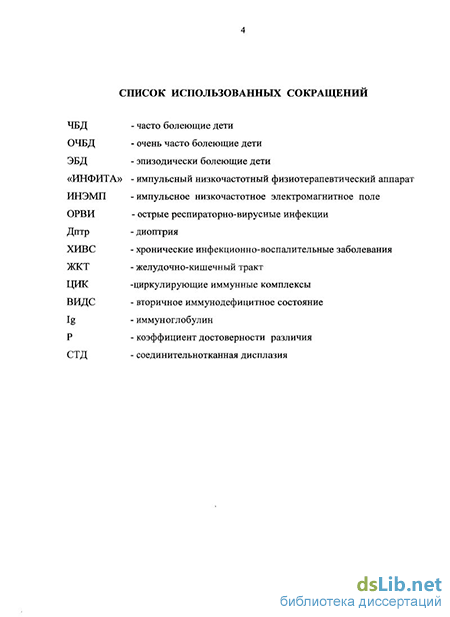 4

СПИСОК ИСПОЛЬЗОВАННЫХ СОКРАЩЕНИЙ

ЧБД - часто болеющие дети

ОЧБД - очень часто болеющие дети

ЭБД - эпизодически болеющие дети

«ИНФИТА» - импульсный низкочастотный физиотерапевтический аппарат

ИНЭМП - импульсное низкочастотное электромагнитное поле

ОРВИ - острые респираторно-вирусные инфекции

Дптр - диоптрия

ХИВС - хронические инфекционно-воспалительные заболевания

ЖКТ - желудочно-кишечный тракт

ЦИК -циркулирующие иммунные комплексы

ВИДС - вторичное иммунодефицитное состояние

Ig - иммуноглобулин

Р - коэффициент достоверности различия

СТД - соединительнотканная дисплазия

dsLib.net
библиотека диссертаций